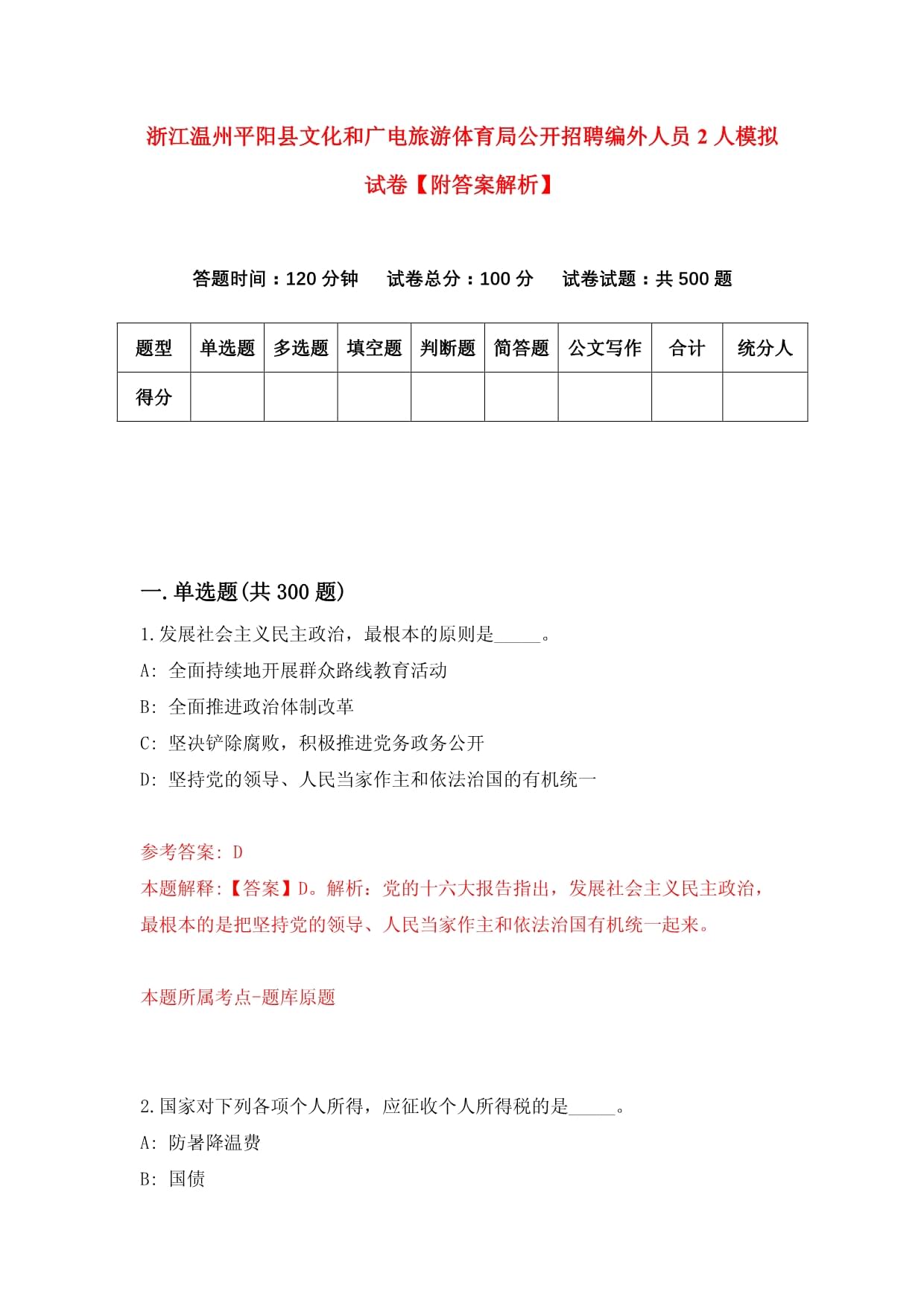 浙江温州平阳县文化和广电旅游体育局公开招聘编外人员 2 人模拟试卷【附答案解析】

答题时间：120 分钟　试卷总分：100 分　试卷试题：共 500 题

| 题型 | 单选题 | 多选题 | 填空题 | 判断题 | 简答题 | 公文写作 | 合计 | 统分人 |
|---|---|---|---|---|---|---|---|---|
| 得分 | | | | | | | | |

一.单选题(共 300 题)

1.发展社会主义民主政治，最根本的原则是_____。

A: 全面持续地开展群众路线教育活动

B: 全面推进政治体制改革

C: 坚决铲除腐败，积极推进党务政务公开

D: 坚持党的领导、人民当家作主和依法治国的有机统一

参考答案: D

本题解释:【答案】D。解析：党的十六大报告指出，发展社会主义民主政治，最根本的是把坚持党的领导、人民当家作主和依法治国有机统一起来。

本题所属考点-题库原题

2.国家对下列各项个人所得，应征收个人所得税的是_____。

A: 防暑降温费

B: 国债